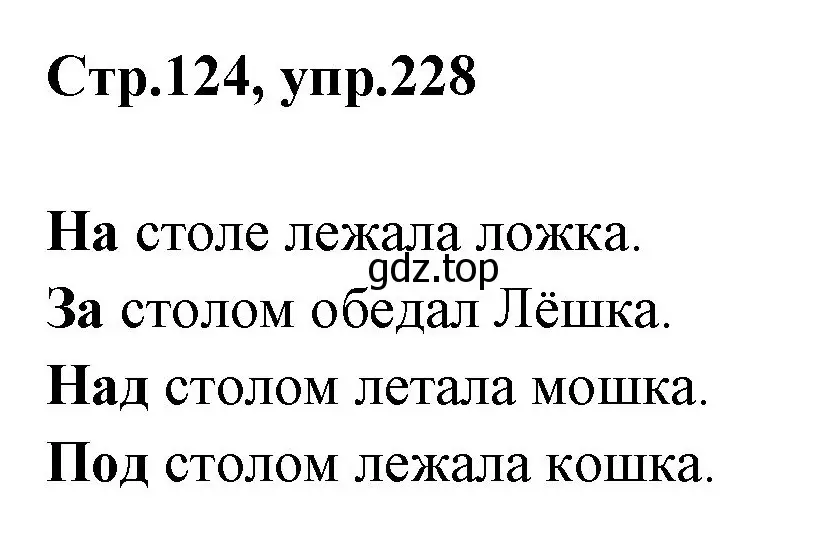 Стр.124, упр.228

На столе лежала ложка.
gdz.top
За столом обедал Лёшка.
Над столом летала мошка.
Под столом лежала кошка.